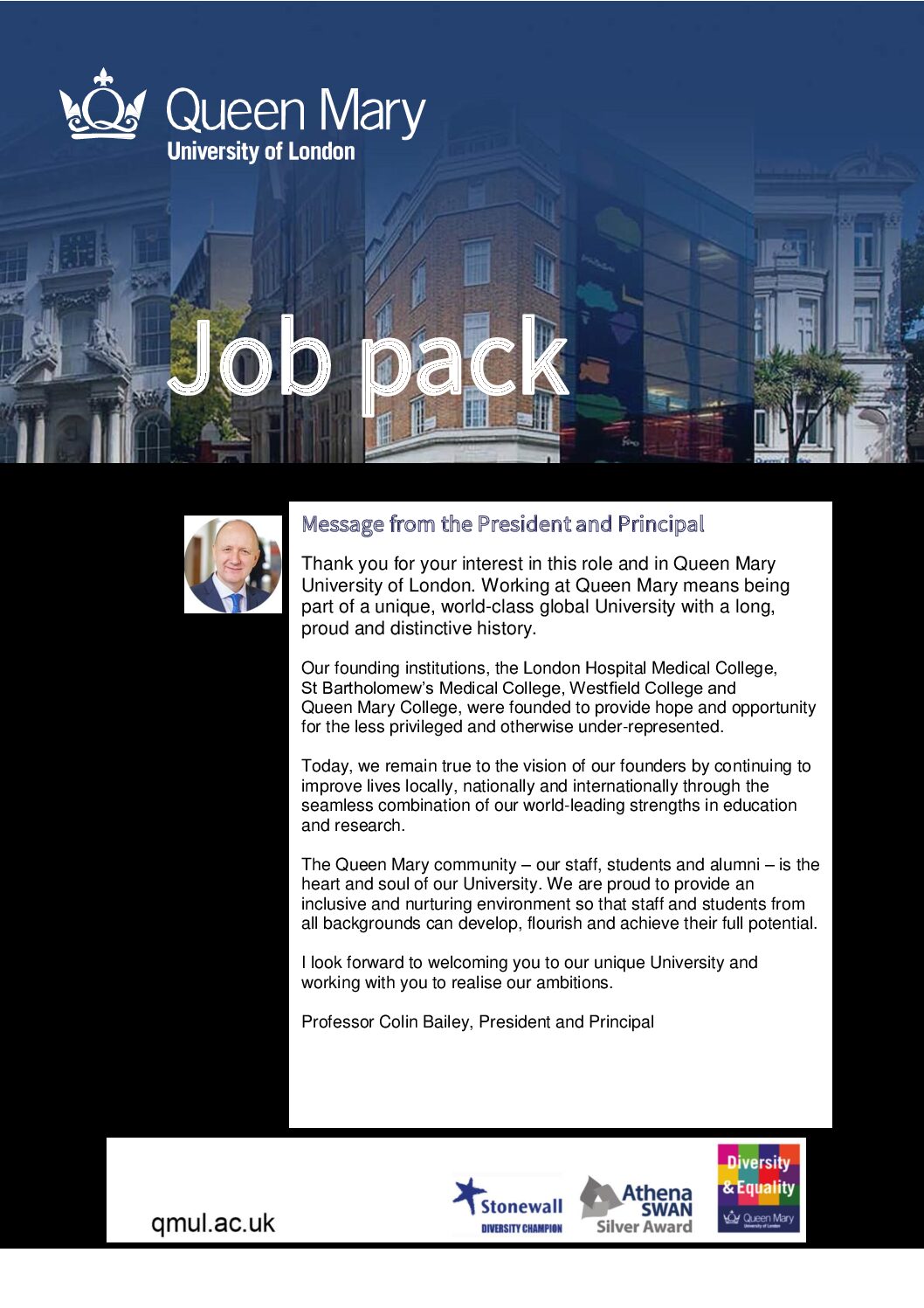 Queen Mary
University of London

Job pack

Message from the President and Principal

Thank you for your interest in this role and in Queen Mary University of London. Working at Queen Mary means being part of a unique, world-class global University with a long, proud and distinctive history.

Our founding institutions, the London Hospital Medical College, St Bartholomew's Medical College, Westfield College and Queen Mary College, were founded to provide hope and opportunity for the less privileged and otherwise under-represented.

Today, we remain true to the vision of our founders by continuing to improve lives locally, nationally and internationally through the seamless combination of our world-leading strengths in education and research.

The Queen Mary community – our staff, students and alumni – is the heart and soul of our University. We are proud to provide an inclusive and nurturing environment so that staff and students from all backgrounds can develop, flourish and achieve their full potential.

I look forward to welcoming you to our unique University and working with you to realise our ambitions.

Professor Colin Bailey, President and Principal

qmul.ac.uk

Stonewall
DIVERSITY CHAMPION

Athena SWAN
Silver Award

Diversity & Equality
Queen Mary
University of London